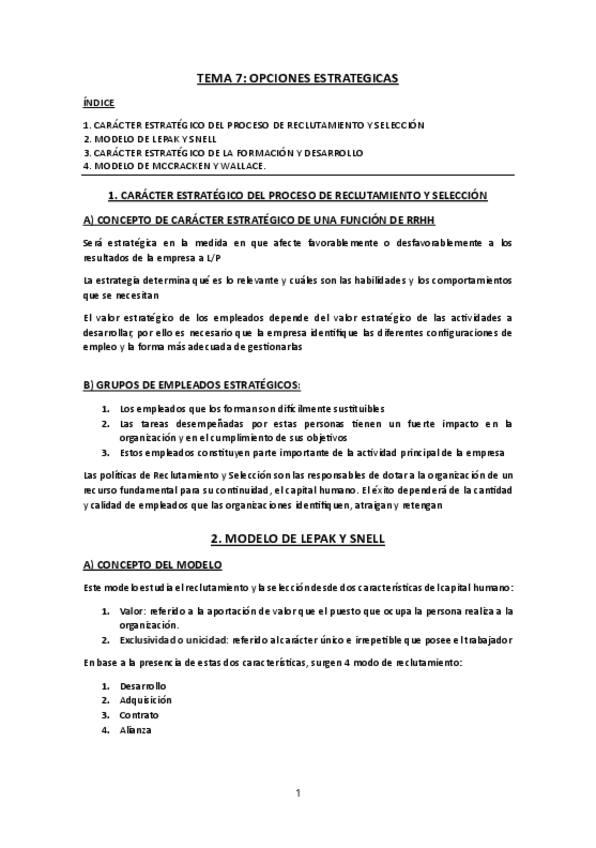 TEMA 7: OPCIONES ESTRATEGICAS

ÍNDICE

1. CARÁCTER ESTRATÉGICO DEL PROCESO DE RECLUTAMIENTO Y SELECCIÓN
2. MODELO DE LEPAK Y SNELL
3. CARÁCTER ESTRATÉGICO DE LA FORMACIÓN Y DESARROLLO
4. MODELO DE MCCRACKEN Y WALLACE.

1. CARÁCTER ESTRATÉGICO DEL PROCESO DE RECLUTAMIENTO Y SELECCIÓN

A) CONCEPTO DE CARÁCTER ESTRATÉGICO DE UNA FUNCIÓN DE RRHH

Será estratégica en la medida en que afecte favorablemente o desfavorablemente a los resultados de la empresa a L/P

La estrategia determina qué es lo relevante y cuáles son las habilidades y los comportamientos que se necesitan

El valor estratégico de los empleados depende del valor estratégico de las actividades a desarrollar, por ello es necesario que la empresa identifique las diferentes configuraciones de empleo y la forma más adecuada de gestionarlas

B) GRUPOS DE EMPLEADOS ESTRATÉGICOS:

1. Los empleados que los forman son difícilmente sustituibles
2. Las tareas desempeñadas por estas personas tienen un fuerte impacto en la organización y en el cumplimiento de sus objetivos
3. Estos empleados constituyen parte importante de la actividad principal de la empresa

Las políticas de Reclutamiento y Selección son las responsables de dotar a la organización de un recurso fundamental para su continuidad, el capital humano. El éxito dependerá de la cantidad y calidad de empleados que las organizaciones identifiquen, atraigan y retengan

2. MODELO DE LEPAK Y SNELL

A) CONCEPTO DEL MODELO

Este modelo estudia el reclutamiento y la selección desde dos características del capital humano:

1. Valor: referido a la aportación de valor que el puesto que ocupa la persona realiza a la organización.
2. Exclusividad o unicidad: referido al carácter único e irrepetible que posee el trabajador

En base a la presencia de estas dos características, surgen 4 modo de reclutamiento:

1. Desarrollo
2. Adquisición
3. Contrato
4. Alianza

1